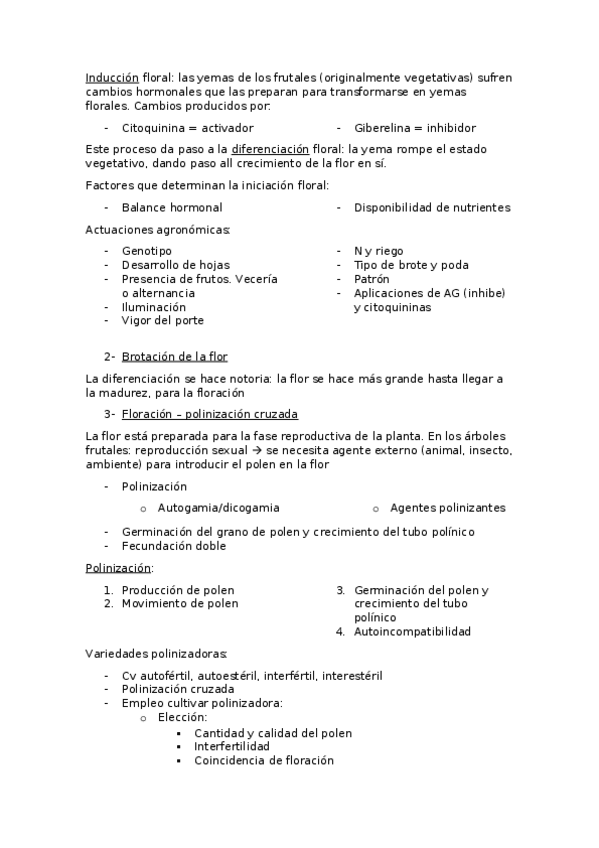 Inducción floral: las yemas de los frutales (originalmente vegetativas) sufren cambios hormonales que las preparan para transformarse en yemas florales. Cambios producidos por:

- Citoquinina = activador
- Giberelina = inhibidor

Este proceso da paso a la diferenciación floral: la yema rompe el estado vegetativo, dando paso all crecimiento de la flor en sí.

Factores que determinan la iniciación floral:

- Balance hormonal
- Disponibilidad de nutrientes

Actuaciones agronómicas:

- Genotipo
- Desarrollo de hojas
- Presencia de frutos. Vecería o alternancia
- Iluminación
- Vigor del porte

- N y riego
- Tipo de brote y poda
- Patrón
- Aplicaciones de AG (inhibe) y citoquininas

2- Brotación de la flor

La diferenciación se hace notoria: la flor se hace más grande hasta llegar a la madurez, para la floración

3- Floración – polinización cruzada

La flor está preparada para la fase reproductiva de la planta. En los árboles frutales: reproducción sexual → se necesita agente externo (animal, insecto, ambiente) para introducir el polen en la flor

- Polinización
  o Autogamia/dicogamia
  o Agentes polinizantes
- Germinación del grano de polen y crecimiento del tubo polínico
- Fecundación doble

Polinización:

1. Producción de polen
2. Movimiento de polen
3. Germinación del polen y crecimiento del tubo polínico
4. Autoincompatibilidad

Variedades polinizadoras:

- Cv autofértil, autoestéril, interfértil, interestéril
- Polinización cruzada
- Empleo cultivar polinizadora:
  o Elección:
    ▪ Cantidad y calidad del polen
    ▪ Interfertilidad
    ▪ Coincidencia de floración